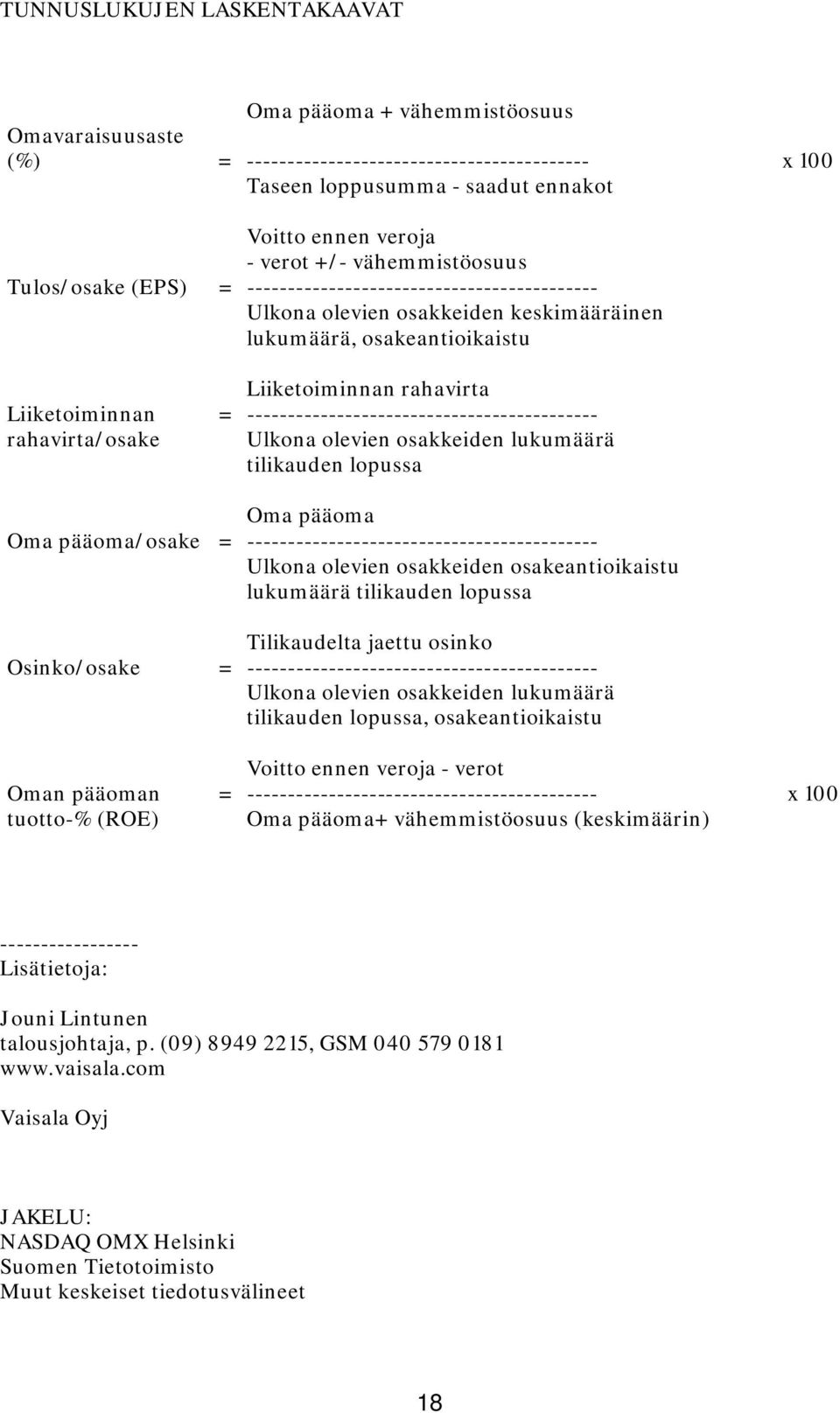 TUNNUSLUKUJEN LASKENTAKAAVAT

Oma pääoma + vähemmistöosuus
Omavaraisuusaste (%) = ------------------------------------------ x 100
Taseen loppusumma - saadut ennakot

Voitto ennen veroja - verot +/- vähemmistöosuus
Tulos/osake (EPS) = -------------------------------------------
Ulkona olevien osakkeiden keskimääräinen lukumäärä, osakeantioikaistu

Liiketoiminnan rahavirta
Liiketoiminnan rahavirta/osake = -------------------------------------------
Ulkona olevien osakkeiden lukumäärä tilikauden lopussa

Oma pääoma
Oma pääoma/osake = -------------------------------------------
Ulkona olevien osakkeiden osakeantioikaistu lukumäärä tilikauden lopussa

Tilikaudelta jaettu osinko
Osinko/osake = -------------------------------------------
Ulkona olevien osakkeiden lukumäärä tilikauden lopussa, osakeantioikaistu

Voitto ennen veroja - verot
Oman pääoman tuotto-% (ROE) = ------------------------------------------- x 100
Oma pääoma+ vähemmistöosuus (keskimäärin)

-----------------
Lisätietoja:

Jouni Lintunen
talousjohtaja, p. (09) 8949 2215, GSM 040 579 0181
www.vaisala.com

Vaisala Oyj

JAKELU:
NASDAQ OMX Helsinki
Suomen Tietotoimisto
Muut keskeiset tiedotusvälineet

18